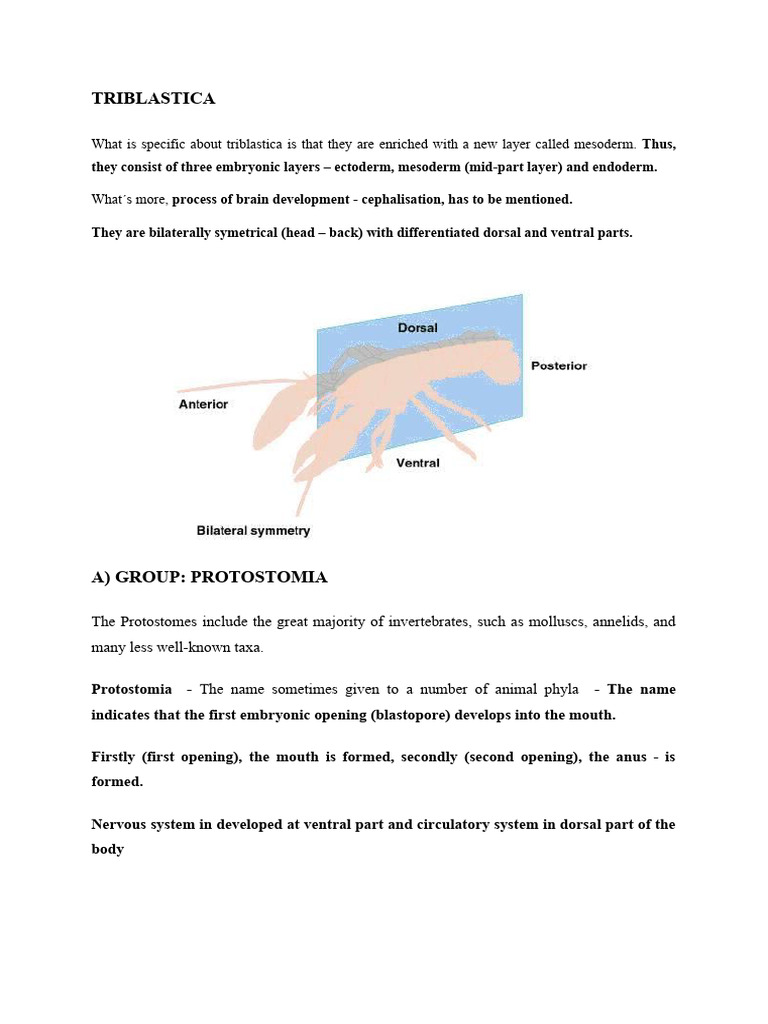 TRIBLASTICA

What is specific about triblastica is that they are enriched with a new layer called mesoderm. Thus, they consist of three embryonic layers – ectoderm, mesoderm (mid-part layer) and endoderm.

What´s more, process of brain development - cephalisation, has to be mentioned.

They are bilaterally symetrical (head – back) with differentiated dorsal and ventral parts.

Dorsal
Posterior
Anterior
Ventral
Bilateral symmetry

A) GROUP: PROTOSTOMIA

The Protostomes include the great majority of invertebrates, such as molluscs, annelids, and many less well-known taxa.

Protostomia - The name sometimes given to a number of animal phyla - The name indicates that the first embryonic opening (blastopore) develops into the mouth.

Firstly (first opening), the mouth is formed, secondly (second opening), the anus - is formed.

Nervous system in developed at ventral part and circulatory system in dorsal part of the body